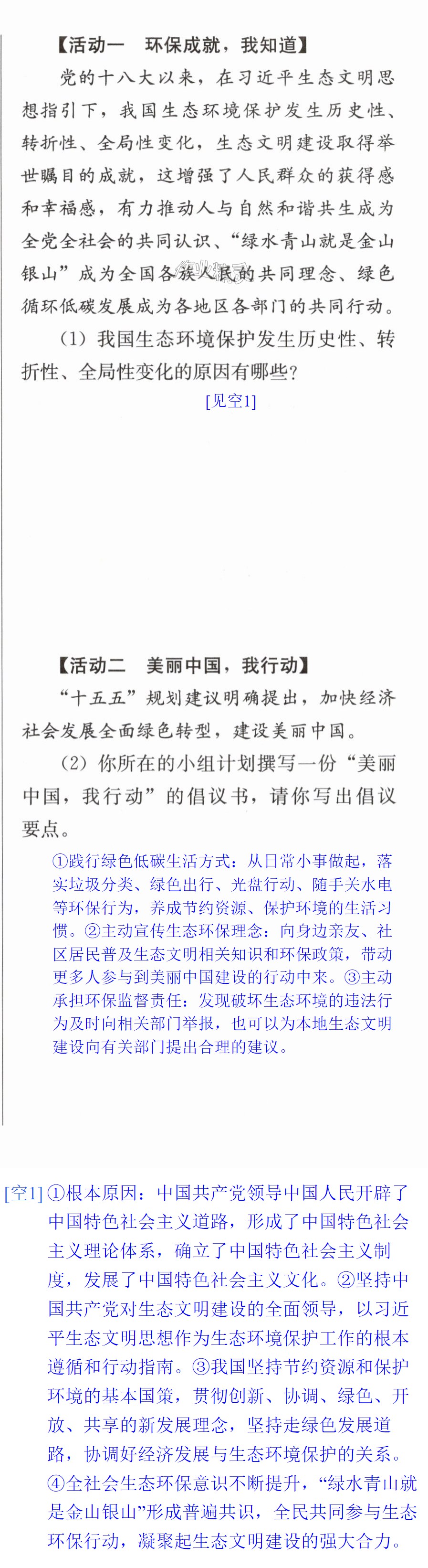 【活动一　环保成就，我知道】

党的十八大以来，在习近平生态文明思想指引下，我国生态环境保护发生历史性、转折性、全局性变化，生态文明建设取得举世瞩目的成就，这增强了人民群众的获得感和幸福感，有力推动人与自然和谐共生成为全党全社会的共同认识、“绿水青山就是金山银山”成为全国各族人民的共同理念、绿色循环低碳发展成为各地区各部门的共同行动。

（1）我国生态环境保护发生历史性、转折性、全局性变化的原因有哪些？

[见空1]

【活动二　美丽中国，我行动】

“十五五”规划建议明确提出，加快经济社会发展全面绿色转型，建设美丽中国。

（2）你所在的小组计划撰写一份“美丽中国，我行动”的倡议书，请你写出倡议要点。

①践行绿色低碳生活方式：从日常小事做起，落实垃圾分类、绿色出行、光盘行动、随手关水电等环保行为，养成节约资源、保护环境的生活习惯。②主动宣传生态环保理念：向身边亲友、社区居民普及生态文明相关知识和环保政策，带动更多人参与到美丽中国建设的行动中来。③主动承担环保监督责任：发现破坏生态环境的违法行为及时向相关部门举报，也可以为本地生态文明建设向有关部门提出合理的建议。

[空1]①根本原因：中国共产党领导中国人民开辟了中国特色社会主义道路，形成了中国特色社会主义理论体系，确立了中国特色社会主义制度，发展了中国特色社会主义文化。②坚持中国共产党对生态文明建设的全面领导，以习近平生态文明思想作为生态环境保护工作的根本遵循和行动指南。③我国坚持节约资源和保护环境的基本国策，贯彻创新、协调、绿色、开放、共享的新发展理念，坚持走绿色发展道路，协调好经济发展与生态环境保护的关系。④全社会生态环保意识不断提升，“绿水青山就是金山银山”形成普遍共识，全民共同参与生态环保行动，凝聚起生态文明建设的强大合力。